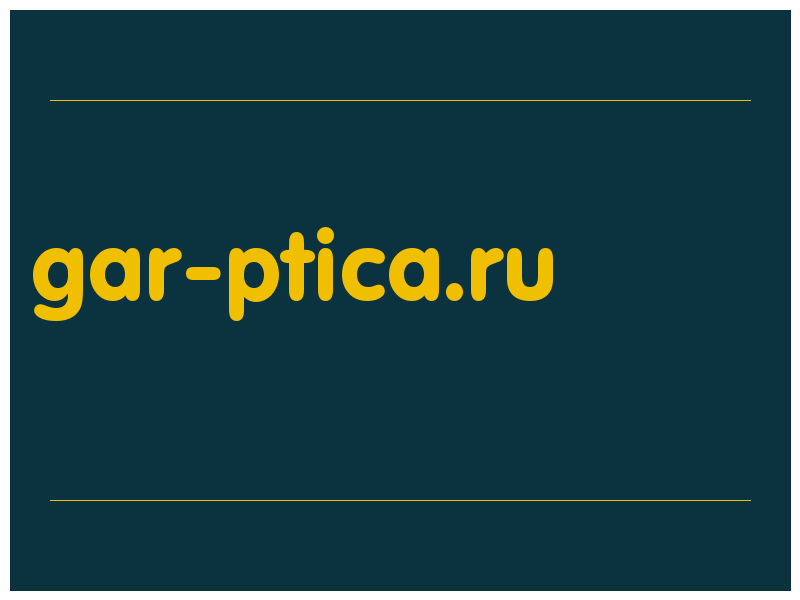 gar-ptica.ru